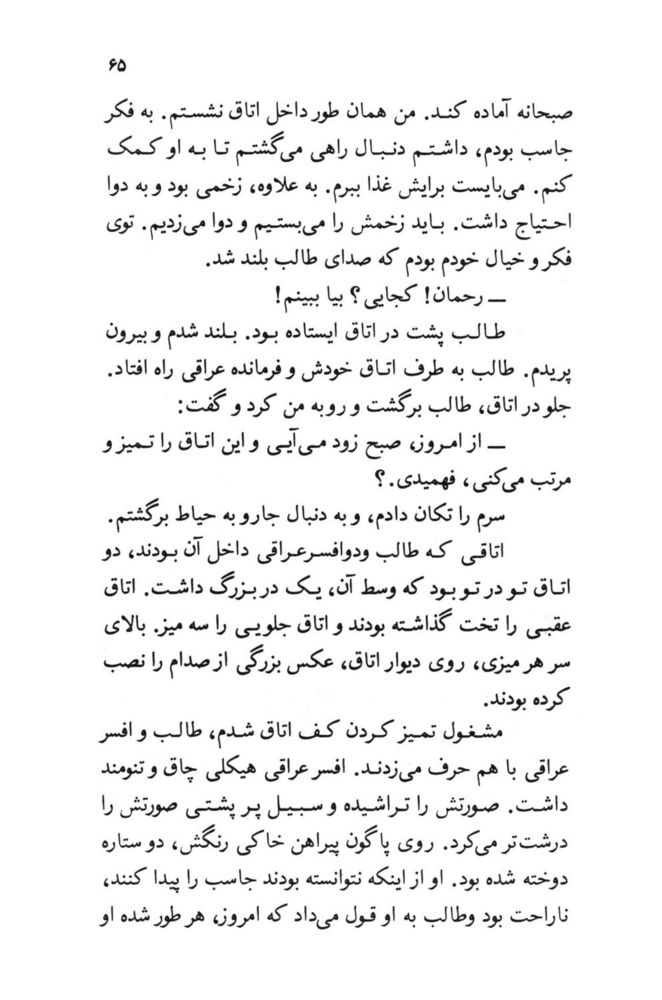 ۶۵

صبحانه آماده کند. من همان طور داخل اتاق نشستم. به فکر جاسب بودم، داشتم دنبال راهی می‌گشتم تا به او کمک کنم. می‌بایست برایش غذا ببرم. به علاوه، زخمی بود و به دوا احتیاج داشت. باید زخمش را می‌بستیم و دوا می‌زدیم. توی فکر و خیال خودم بودم که صدای طالب بلند شد.

ــ رحمان! کجایی؟ بیا ببینم!

طالب پشت در اتاق ایستاده بود. بلند شدم و بیرون پریدم. طالب به طرف اتاق خودش و فرمانده عراقی راه افتاد. جلو در اتاق، طالب برگشت و رو به من کرد و گفت:

ــ از امروز، صبح زود می‌آیی و این اتاق را تمیز و مرتب می‌کنی، فهمیدی.؟

سرم را تکان دادم، و به دنبال جارو به حیاط برگشتم.

اتاقی که طالب ودوافسرعراقی داخل آن بودند، دو اتاق تو در تو بود که وسط آن، یک در بزرگ داشت. اتاق عقبی را تخت گذاشته بودند و اتاق جلویی را سه میز. بالای سر هر میزی، روی دیوار اتاق، عکس بزرگی از صدام را نصب کرده بودند.

مشغول تمیز کردن کف اتاق شدم، طالب و افسر عراقی با هم حرف می‌زدند. افسر عراقی هیکلی چاق و تنومند داشت. صورتش را تراشیده و سبیل پر پشتی صورتش را درشت‌تر می‌کرد. روی پاگون پیراهن خاکی رنگش، دو ستاره دوخته شده بود. او از اینکه نتوانسته بودند جاسب را پیدا کنند، ناراحت بود وطالب به او قول می‌داد که امروز، هر طور شده او